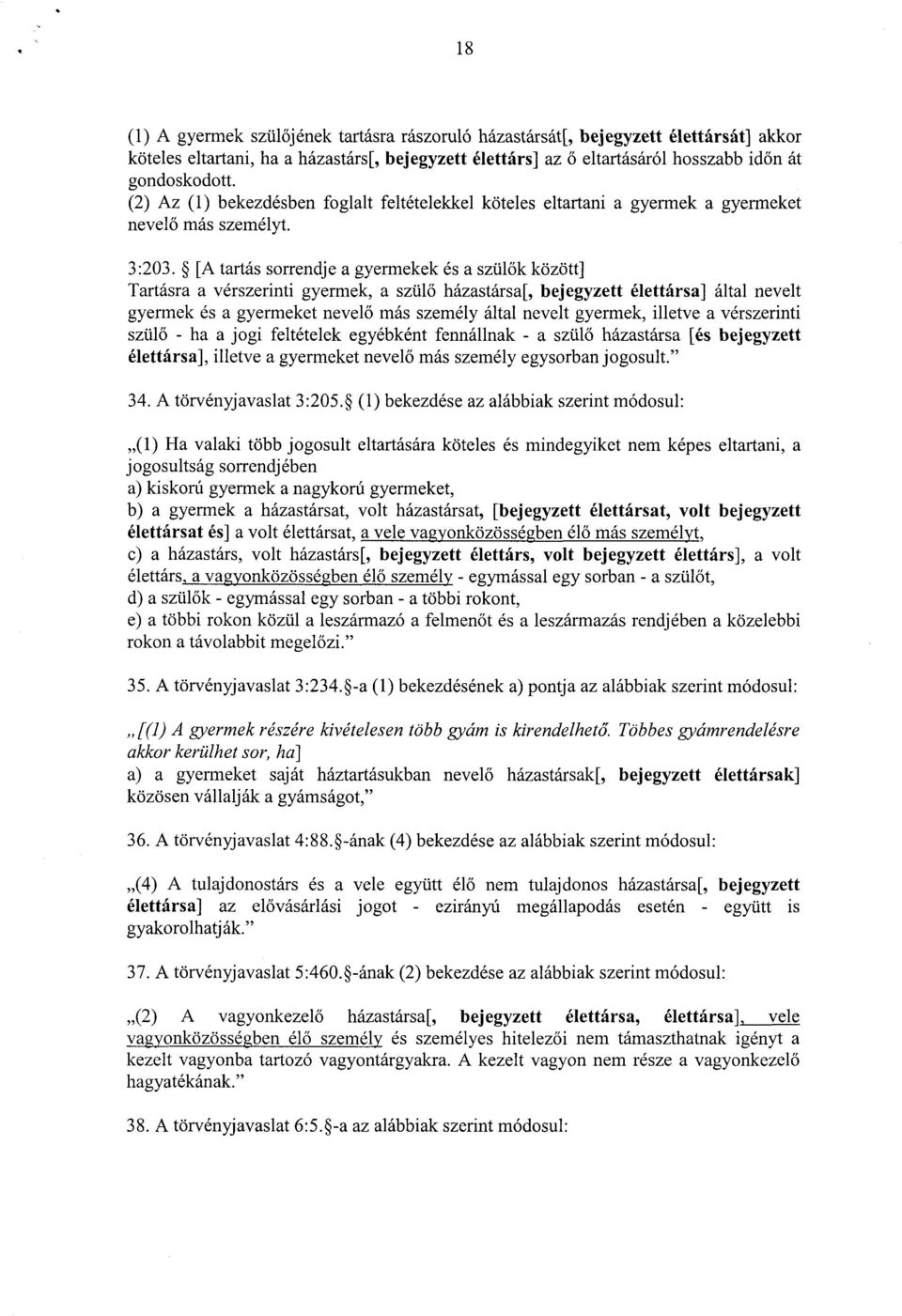 18

(1) A gyermek szülőjének tartásra rászoruló házastársát[, bejegyzett élettársát] akkor köteles eltartani, ha a házastárs[, bejegyzett élettárs] az ő eltartásáról hosszabb időn át gondoskodott.
(2) Az (1) bekezdésben foglalt feltételekkel köteles eltartani a gyermek a gyermeket nevelő más személyt.

3:203. § [A tartás sorrendje a gyermekek és a szülők között]
Tartásra a vérszerinti gyermek, a szülő házastársa[, bejegyzett élettársa] által nevelt gyermek és a gyermeket nevelő más személy által nevelt gyermek, illetve a vérszerinti szülő - ha a jogi feltételek egyébként fennállnak - a szülő házastársa [és bejegyzett élettársa], illetve a gyermeket nevelő más személy egysorban jogosult."

34. A törvényjavaslat 3:205.§ (1) bekezdése az alábbiak szerint módosul:

„(1) Ha valaki több jogosult eltartására köteles és mindegyiket nem képes eltartani, a jogosultság sorrendjében
a) kiskorú gyermek a nagykorú gyermeket,
b) a gyermek a házastársat, volt házastársat, [bejegyzett élettársat, volt bejegyzett élettársat és] a volt élettársat, a vele vagyonközösségben élő más személyt,
c) a házastárs, volt házastárs[, bejegyzett élettárs, volt bejegyzett élettárs], a volt élettárs, a vagyonközösségben élő személy - egymással egy sorban - a szülőt,
d) a szülők - egymással egy sorban - a többi rokont,
e) a többi rokon közül a leszármazó a felmenőt és a leszármazás rendjében a közelebbi rokon a távolabbit megelőzi."

35. A törvényjavaslat 3:234.§-a (1) bekezdésének a) pontja az alábbiak szerint módosul:

„[(1) A gyermek részére kivételesen több gyám is kirendelhető. Többes gyámrendelésre akkor kerülhet sor, ha]
a) a gyermeket saját háztartásukban nevelő házastársak[, bejegyzett élettársak] közösen vállalják a gyámságot,"

36. A törvényjavaslat 4:88.§-ának (4) bekezdése az alábbiak szerint módosul:

„(4) A tulajdonostárs és a vele együtt élő nem tulajdonos házastársa[, bejegyzett élettársa] az elővásárlási jogot - ezirányú megállapodás esetén - együtt is gyakorolhatják."

37. A törvényjavaslat 5:460.§-ának (2) bekezdése az alábbiak szerint módosul:

„(2) A vagyonkezelő házastársa[, bejegyzett élettársa, élettársa], vele vagyonközösségben élő személy és személyes hitelezői nem támaszthatnak igényt a kezelt vagyonba tartozó vagyontárgyakra. A kezelt vagyon nem része a vagyonkezelő hagyatékának."

38. A törvényjavaslat 6:5.§-a az alábbiak szerint módosul: